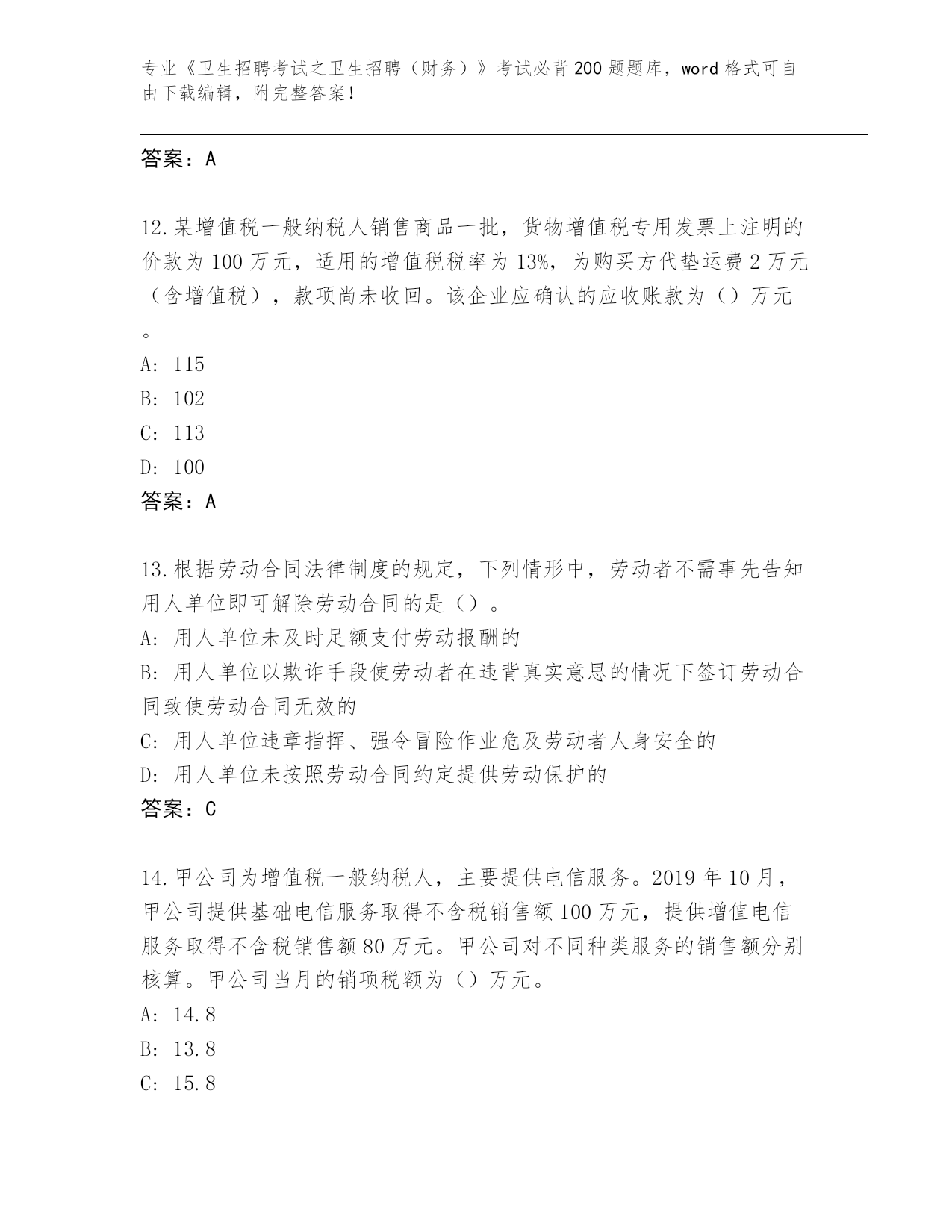 专业《卫生招聘考试之卫生招聘（财务）》考试必背200题题库，word格式可自由下载编辑，附完整答案！

答案：A

12.某增值税一般纳税人销售商品一批，货物增值税专用发票上注明的价款为100万元，适用的增值税税率为13%，为购买方代垫运费2万元（含增值税），款项尚未收回。该企业应确认的应收账款为（）万元。

A: 115
B: 102
C: 113
D: 100
答案：A

13.根据劳动合同法律制度的规定，下列情形中，劳动者不需事先告知用人单位即可解除劳动合同的是（）。
A: 用人单位未及时足额支付劳动报酬的
B: 用人单位以欺诈手段使劳动者在违背真实意思的情况下签订劳动合同致使劳动合同无效的
C: 用人单位违章指挥、强令冒险作业危及劳动者人身安全的
D: 用人单位未按照劳动合同约定提供劳动保护的
答案：C

14.甲公司为增值税一般纳税人，主要提供电信服务。2019年10月，甲公司提供基础电信服务取得不含税销售额100万元，提供增值电信服务取得不含税销售额80万元。甲公司对不同种类服务的销售额分别核算。甲公司当月的销项税额为（）万元。
A: 14.8
B: 13.8
C: 15.8